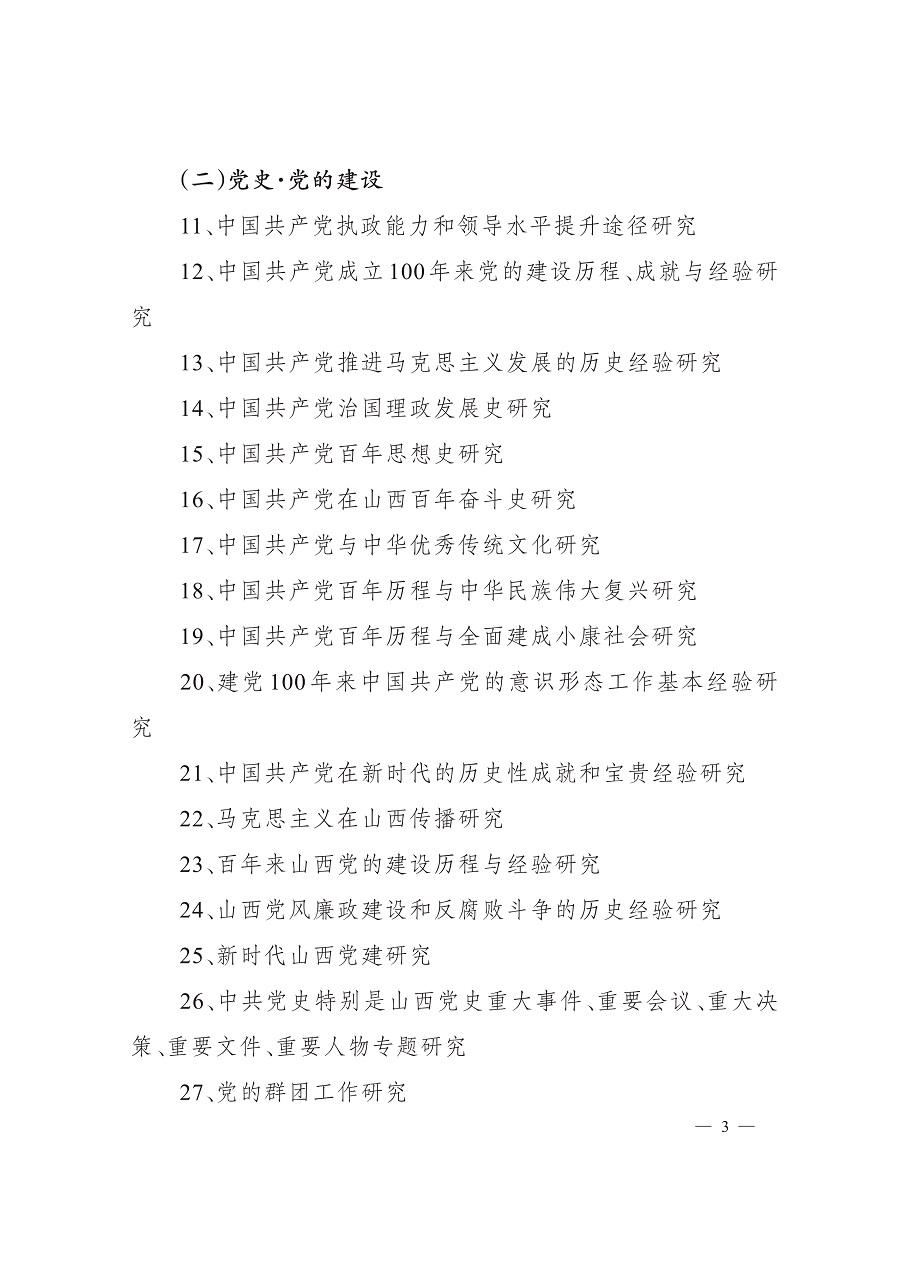 (二)党史·党的建设

11、中国共产党执政能力和领导水平提升途径研究

12、中国共产党成立100年来党的建设历程、成就与经验研究

13、中国共产党推进马克思主义发展的历史经验研究

14、中国共产党治国理政发展史研究

15、中国共产党百年思想史研究

16、中国共产党在山西百年奋斗史研究

17、中国共产党与中华优秀传统文化研究

18、中国共产党百年历程与中华民族伟大复兴研究

19、中国共产党百年历程与全面建成小康社会研究

20、建党100年来中国共产党的意识形态工作基本经验研究

21、中国共产党在新时代的历史性成就和宝贵经验研究

22、马克思主义在山西传播研究

23、百年来山西党的建设历程与经验研究

24、山西党风廉政建设和反腐败斗争的历史经验研究

25、新时代山西党建研究

26、中共党史特别是山西党史重大事件、重要会议、重大决策、重要文件、重要人物专题研究

27、党的群团工作研究

— 3 —